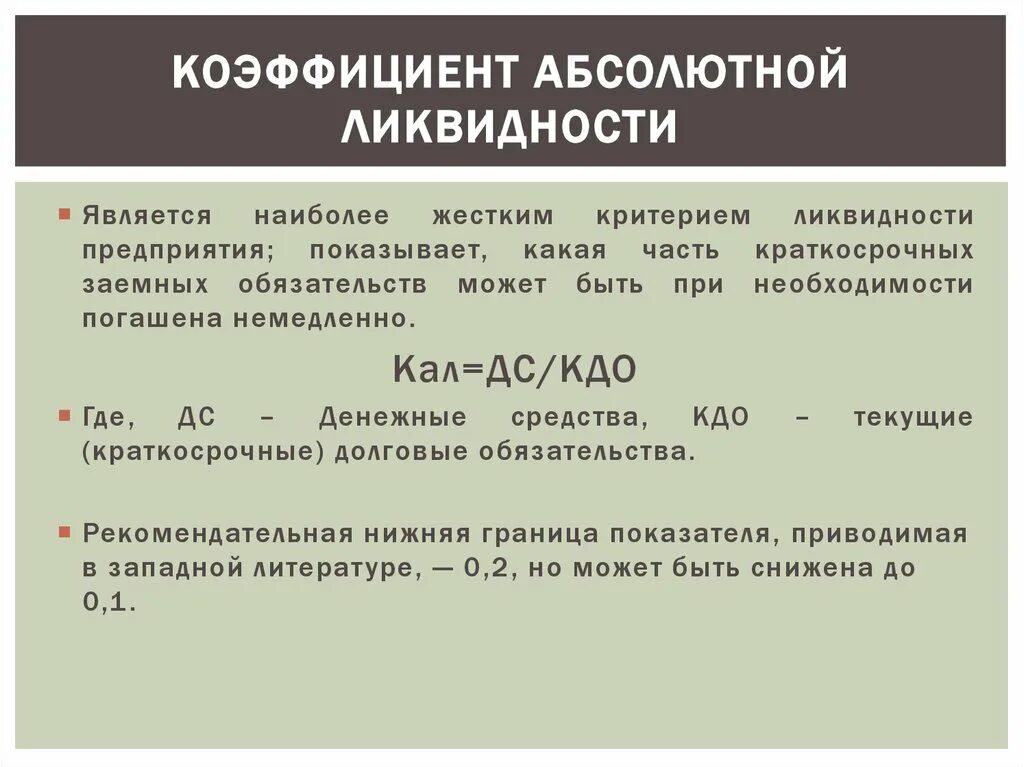 КОЭФФИЦИЕНТ АБСОЛЮТНОЙ ЛИКВИДНОСТИ

Является наиболее жестким критерием ликвидности предприятия; показывает, какая часть краткосрочных заемных обязательств может быть при необходимости погашена немедленно.

Кал=ДС/КДО

Где, ДС – Денежные средства, КДО – текущие (краткосрочные) долговые обязательства.

Рекомендательная нижняя граница показателя, приводимая в западной литературе, — 0,2, но может быть снижена до 0,1.